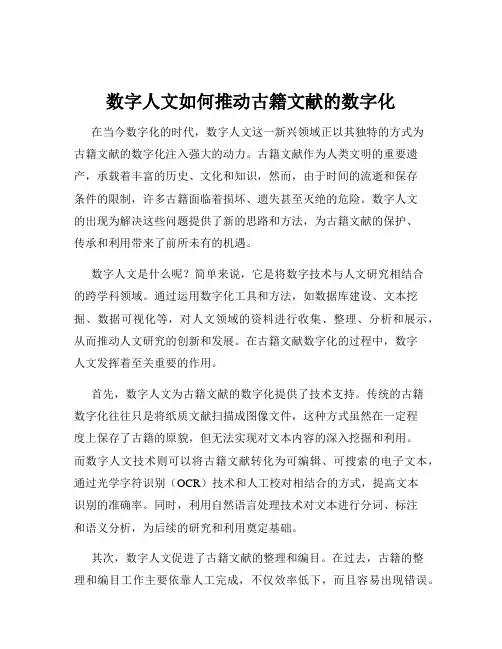 数字人文如何推动古籍文献的数字化

在当今数字化的时代，数字人文这一新兴领域正以其独特的方式为古籍文献的数字化注入强大的动力。古籍文献作为人类文明的重要遗产，承载着丰富的历史、文化和知识，然而，由于时间的流逝和保存条件的限制，许多古籍面临着损坏、遗失甚至灭绝的危险。数字人文的出现为解决这些问题提供了新的思路和方法，为古籍文献的保护、传承和利用带来了前所未有的机遇。

数字人文是什么呢？简单来说，它是将数字技术与人文研究相结合的跨学科领域。通过运用数字化工具和方法，如数据库建设、文本挖掘、数据可视化等，对人文领域的资料进行收集、整理、分析和展示，从而推动人文研究的创新和发展。在古籍文献数字化的过程中，数字人文发挥着至关重要的作用。

首先，数字人文为古籍文献的数字化提供了技术支持。传统的古籍数字化往往只是将纸质文献扫描成图像文件，这种方式虽然在一定程度上保存了古籍的原貌，但无法实现对文本内容的深入挖掘和利用。而数字人文技术则可以将古籍文献转化为可编辑、可搜索的电子文本，通过光学字符识别（OCR）技术和人工校对相结合的方式，提高文本识别的准确率。同时，利用自然语言处理技术对文本进行分词、标注和语义分析，为后续的研究和利用奠定基础。

其次，数字人文促进了古籍文献的整理和编目。在过去，古籍的整理和编目工作主要依靠人工完成，不仅效率低下，而且容易出现错误。